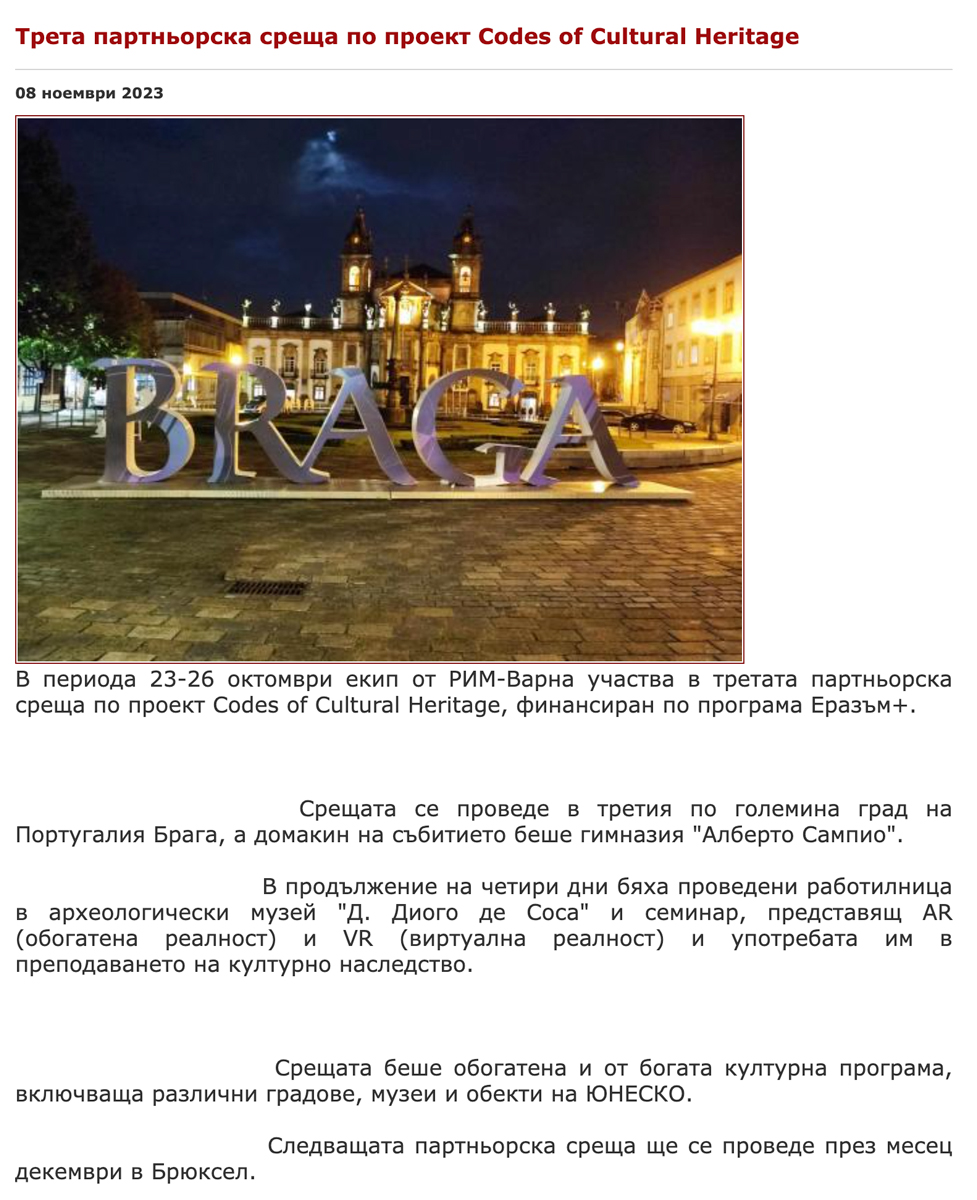 Трета партньорска среща по проект Codes of Cultural Heritage

08 ноември 2023

BRAGA

В периода 23-26 октомври екип от РИМ-Варна участва в третата партньорска среща по проект Codes of Cultural Heritage, финансиран по програма Еразъм+.

Срещата се проведе в третия по големина град на Португалия Брага, а домакин на събитието беше гимназия "Алберто Сампио".

В продължение на четири дни бяха проведени работилница в археологически музей "Д. Диого де Соса" и семинар, представящ AR (обогатена реалност) и VR (виртуална реалност) и употребата им в преподаването на културно наследство.

Срещата беше обогатена и от богата културна програма, включваща различни градове, музеи и обекти на ЮНЕСКО.

Следващата партньорска среща ще се проведе през месец декември в Брюксел.